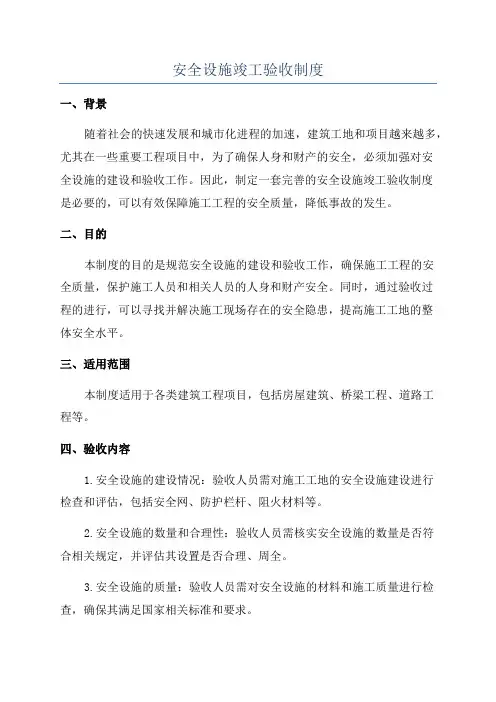 安全设施竣工验收制度

一、背景

随着社会的快速发展和城市化进程的加速，建筑工地和项目越来越多，尤其在一些重要工程项目中，为了确保人身和财产的安全，必须加强对安全设施的建设和验收工作。因此，制定一套完善的安全设施竣工验收制度是必要的，可以有效保障施工工程的安全质量，降低事故的发生。

二、目的

本制度的目的是规范安全设施的建设和验收工作，确保施工工程的安全质量，保护施工人员和相关人员的人身和财产安全。同时，通过验收过程的进行，可以寻找并解决施工现场存在的安全隐患，提高施工工地的整体安全水平。

三、适用范围

本制度适用于各类建筑工程项目，包括房屋建筑、桥梁工程、道路工程等。

四、验收内容

1. 安全设施的建设情况：验收人员需对施工工地的安全设施建设进行检查和评估，包括安全网、防护栏杆、阻火材料等。

2. 安全设施的数量和合理性：验收人员需核实安全设施的数量是否符合相关规定，并评估其设置是否合理、周全。

3. 安全设施的质量：验收人员需对安全设施的材料和施工质量进行检查，确保其满足国家相关标准和要求。